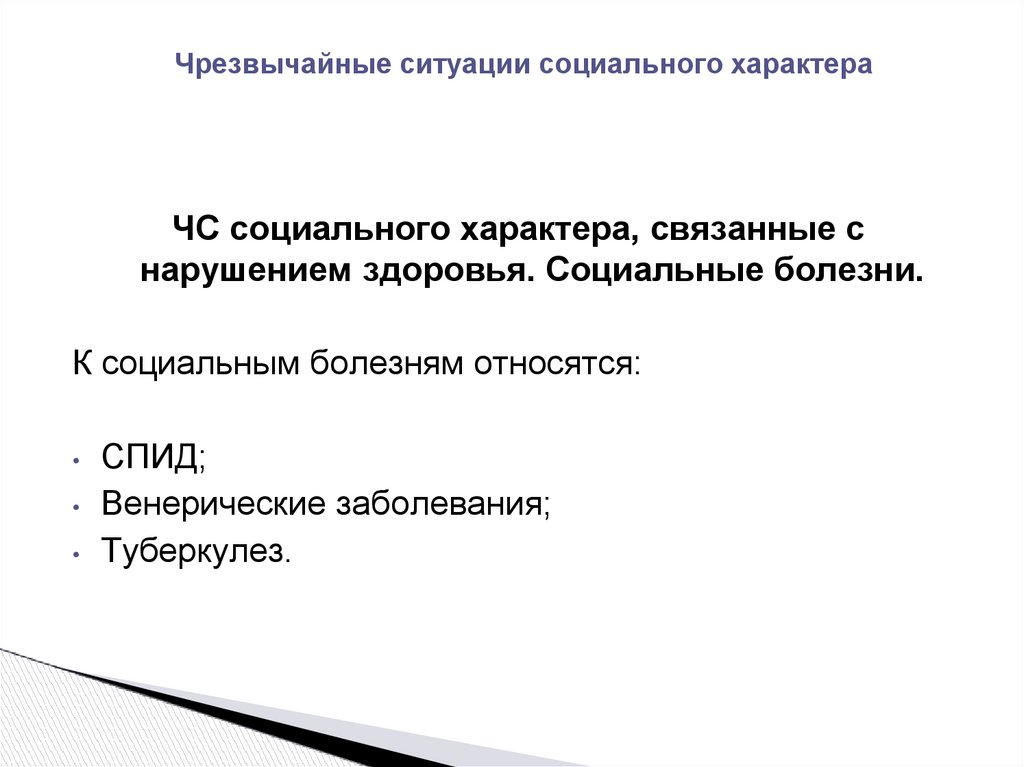 Чрезвычайные ситуации социального характера

ЧС социального характера, связанные с нарушением здоровья. Социальные болезни.

К социальным болезням относятся:

• СПИД;
• Венерические заболевания;
• Туберкулез.